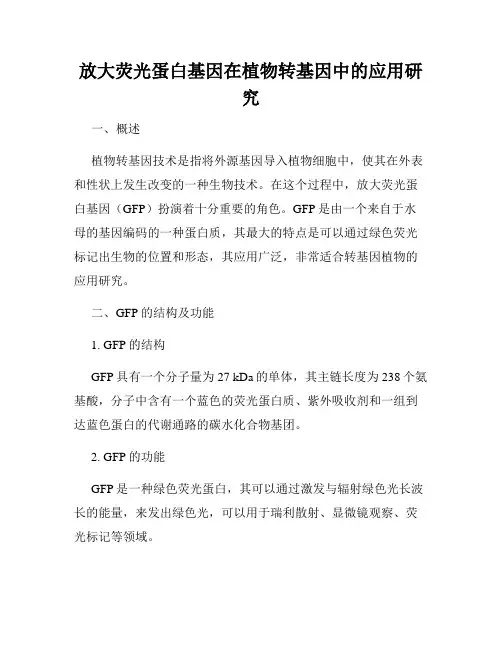 放大荧光蛋白基因在植物转基因中的应用研究

一、概述

植物转基因技术是指将外源基因导入植物细胞中，使其在外表和性状上发生改变的一种生物技术。在这个过程中，放大荧光蛋白基因（GFP）扮演着十分重要的角色。GFP是由一个来自于水母的基因编码的一种蛋白质，其最大的特点是可以通过绿色荧光标记出生物的位置和形态，其应用广泛，非常适合转基因植物的应用研究。

二、GFP的结构及功能

1. GFP的结构

GFP具有一个分子量为27 kDa的单体，其主链长度为238个氨基酸，分子中含有一个蓝色的荧光蛋白质、紫外吸收剂和一组到达蓝色蛋白的代谢通路的碳水化合物基团。

2. GFP的功能

GFP是一种绿色荧光蛋白，其可以通过激发与辐射绿色光长波长的能量，来发出绿色光，可以用于瑞利散射、显微镜观察、荧光标记等领域。